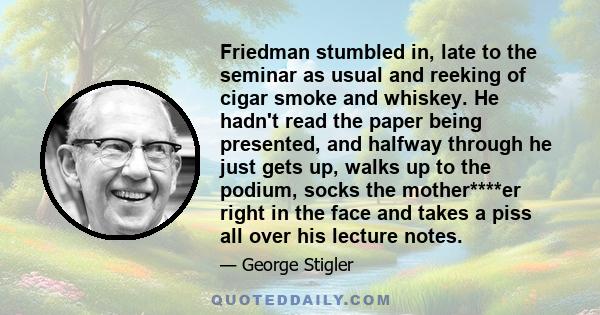 Friedman stumbled in, late to the seminar as usual and reeking of cigar smoke and whiskey. He hadn't read the paper being presented, and halfway through he just gets up, walks up to the podium, socks the mother****er right in the face and takes a piss all over his lecture notes.

— George Stigler

QUOTEDDAILY.COM